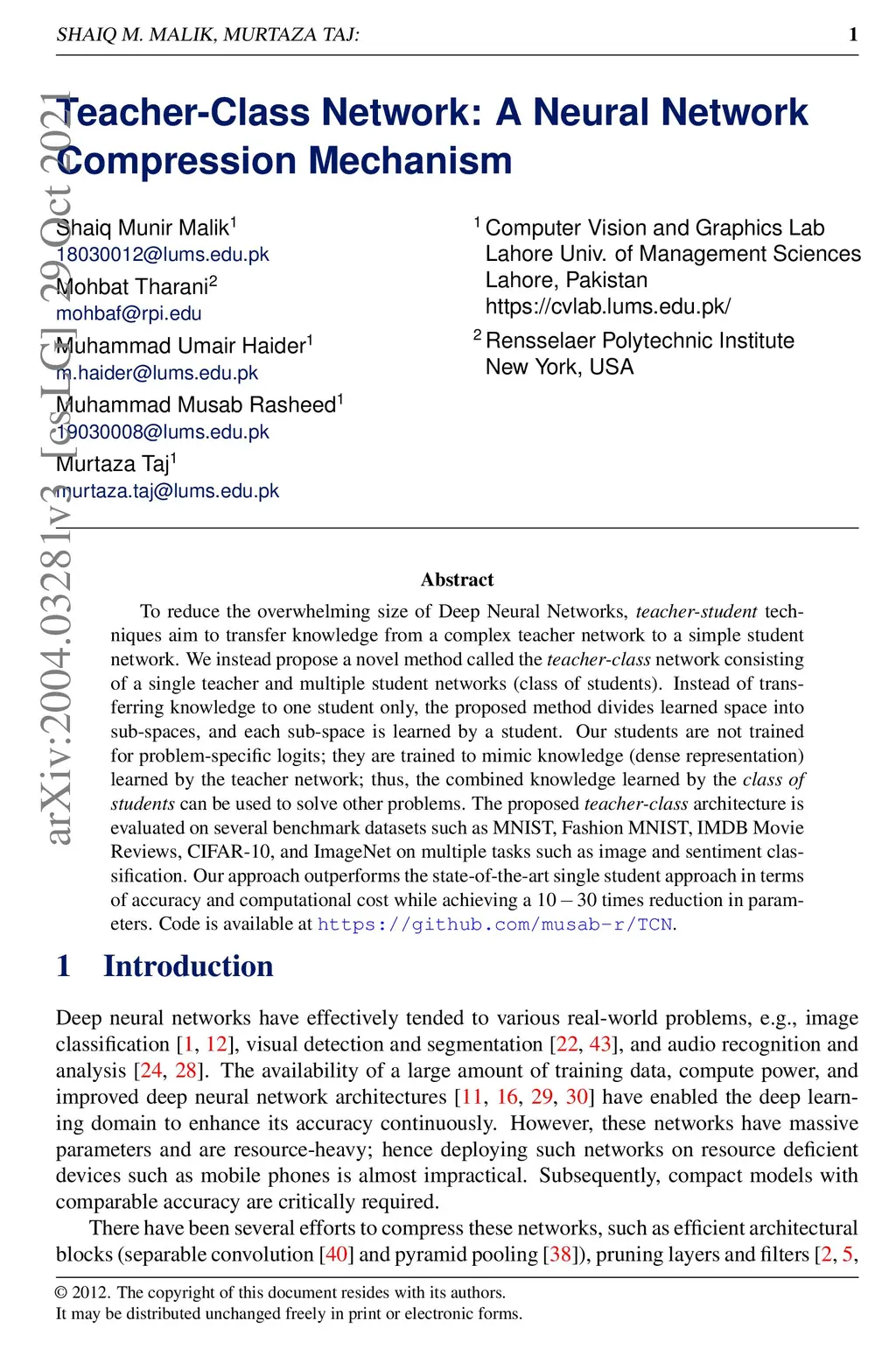 SHAIQ M. MALIK, MURTAZA TAJ: 1

arXiv:2004.03281v3 [cs.LG] 29 Oct 2021

Teacher-Class Network: A Neural Network Compression Mechanism

Shaiq Munir Malik$^1$
18030012@lums.edu.pk
Mohbat Tharani$^2$
mohbaf@rpi.edu
Muhammad Umair Haider$^1$
m.haider@lums.edu.pk
Muhammad Musab Rasheed$^1$
19030008@lums.edu.pk
Murtaza Taj$^1$
murtaza.taj@lums.edu.pk

$^1$ Computer Vision and Graphics Lab
Lahore Univ. of Management Sciences
Lahore, Pakistan
https://cvlab.lums.edu.pk/
$^2$ Rensselaer Polytechnic Institute
New York, USA

Abstract

To reduce the overwhelming size of Deep Neural Networks, teacher-student techniques aim to transfer knowledge from a complex teacher network to a simple student network. We instead propose a novel method called the teacher-class network consisting of a single teacher and multiple student networks (class of students). Instead of transferring knowledge to one student only, the proposed method divides learned space into sub-spaces, and each sub-space is learned by a student. Our students are not trained for problem-specific logits; they are trained to mimic knowledge (dense representation) learned by the teacher network; thus, the combined knowledge learned by the class of students can be used to solve other problems. The proposed teacher-class architecture is evaluated on several benchmark datasets such as MNIST, Fashion MNIST, IMDB Movie Reviews, CIFAR-10, and ImageNet on multiple tasks such as image and sentiment classification. Our approach outperforms the state-of-the-art single student approach in terms of accuracy and computational cost while achieving a $10-30$ times reduction in parameters. Code is available at https://github.com/musab-r/TCN.

1 Introduction

Deep neural networks have effectively tended to various real-world problems, e.g., image classification [1, 12], visual detection and segmentation [22, 43], and audio recognition and analysis [24, 28]. The availability of a large amount of training data, compute power, and improved deep neural network architectures [11, 16, 29, 30] have enabled the deep learning domain to enhance its accuracy continuously. However, these networks have massive parameters and are resource-heavy; hence deploying such networks on resource deficient devices such as mobile phones is almost impractical. Subsequently, compact models with comparable accuracy are critically required.

There have been several efforts to compress these networks, such as efficient architectural blocks (separable convolution [40] and pyramid pooling [38]), pruning layers and filters [2, 5,

© 2012. The copyright of this document resides with its authors.
It may be distributed unchanged freely in print or electronic forms.